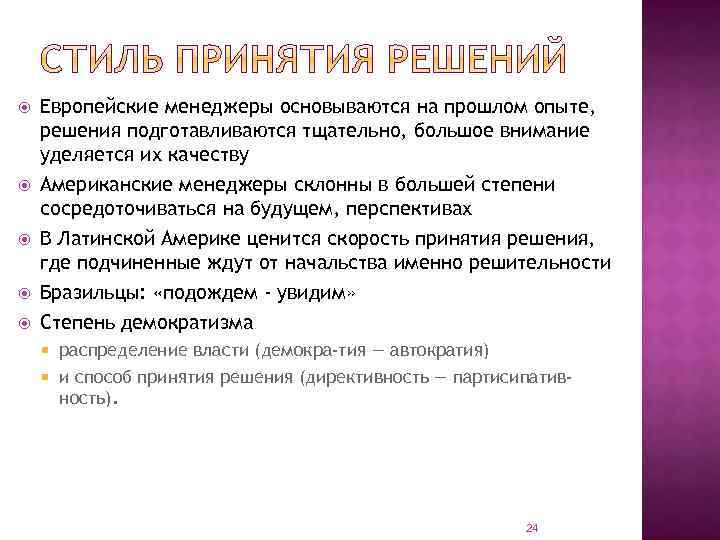 СТИЛЬ ПРИНЯТИЯ РЕШЕНИЙ

Европейские менеджеры основываются на прошлом опыте, решения подготавливаются тщательно, большое внимание уделяется их качеству

Американские менеджеры склонны в большей степени сосредоточиваться на будущем, перспективах

В Латинской Америке ценится скорость принятия решения, где подчиненные ждут от начальства именно решительности

Бразильцы: «подождем - увидим»

Степень демократизма

распределение власти (демокра-тия — автократия)

и способ принятия решения (директивность — партисипативность).

24